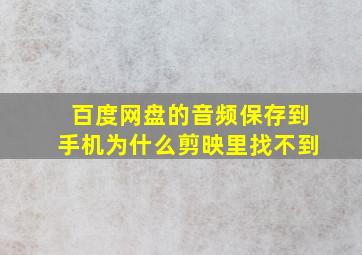 百度网盘的音频保存到手机为什么剪映里找不到